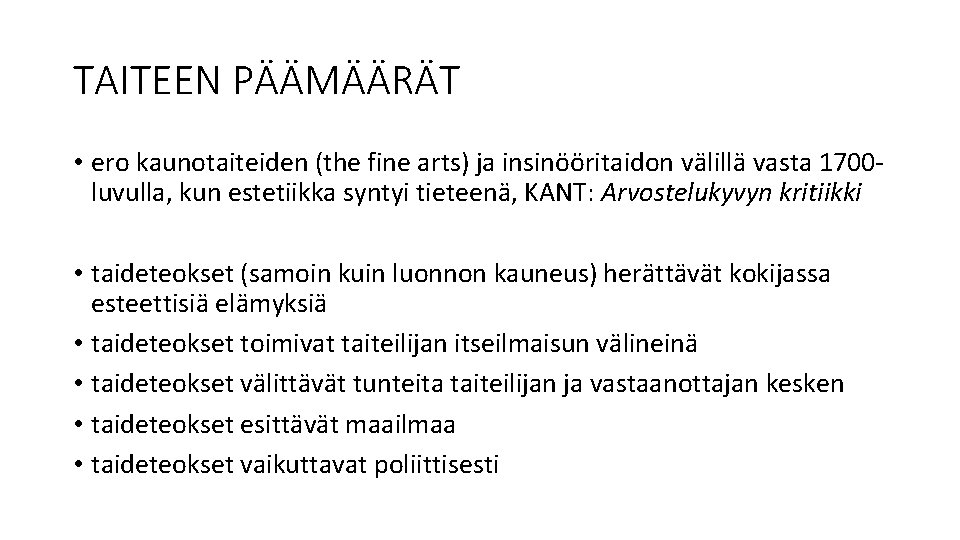 TAITEEN PÄÄMÄÄRÄT

• ero kaunotaiteiden (the fine arts) ja insinööritaidon välillä vasta 1700-luvulla, kun estetiikka syntyi tieteenä, KANT: Arvostelukyvyn kritiikki

• taideteokset (samoin kuin luonnon kauneus) herättävät kokijassa esteettisiä elämyksiä
• taideteokset toimivat taiteilijan itseilmaisun välineinä
• taideteokset välittävät tunteita taiteilijan ja vastaanottajan kesken
• taideteokset esittävät maailmaa
• taideteokset vaikuttavat poliittisesti